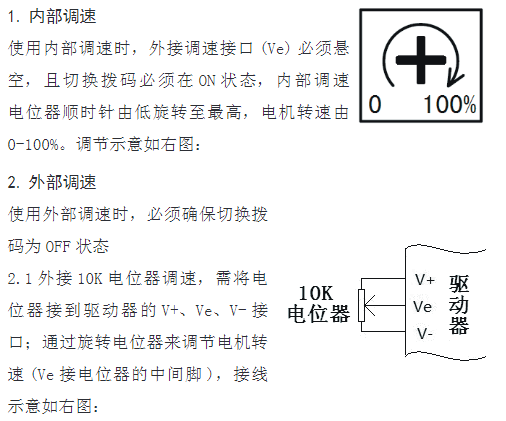 1. 内部调速

使用内部调速时，外接调速接口（Ve）必须悬空，且切换拨码必须在 ON 状态，内部调速电位器顺时针由低旋转至最高，电机转速由 0-100%。调节示意如右图：

0 100%

2. 外部调速

使用外部调速时，必须确保切换拨码为 OFF 状态

2.1 外接 10K 电位器调速，需将电位器接到驱动器的 V+、Ve、V- 接口；通过旋转电位器来调节电机转速（Ve 接电位器的中间脚），接线示意如右图：

10K 电位器

V+

Ve

V-

驱动器